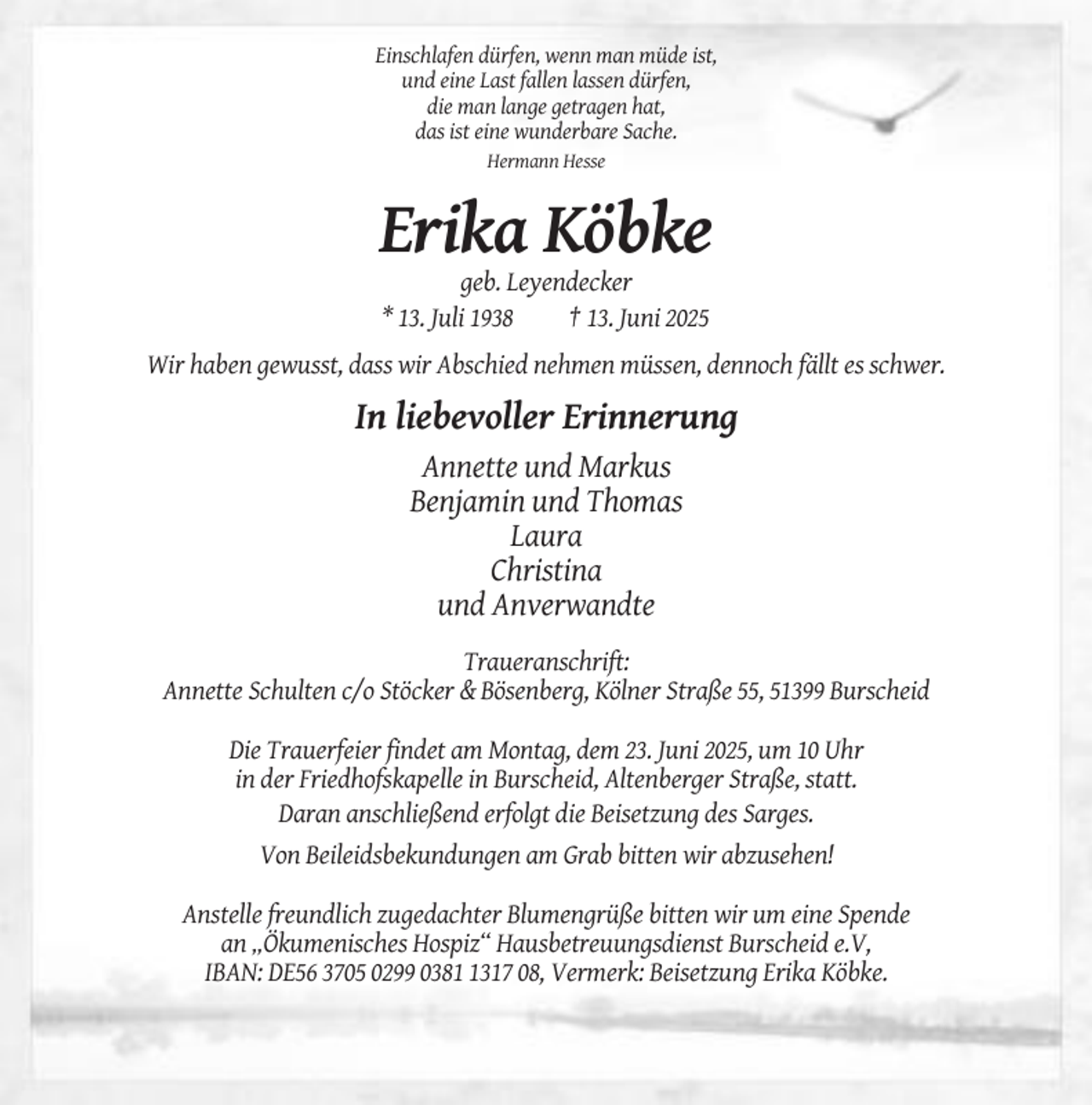 Einschlafen dürfen, wenn man müde ist,
und eine Last fallen lassen dürfen,
die man lange getragen hat,
das ist eine wunderbare Sache.
Hermann Hesse

Erika Köbke

geb. Leyendecker

* 13. Juli 1938 † 13. Juni 2025

Wir haben gewusst, dass wir Abschied nehmen müssen, dennoch fällt es schwer.

In liebevoller Erinnerung

Annette und Markus
Benjamin und Thomas
Laura
Christina
und Anverwandte

Traueranschrift:
Annette Schulten c/o Stöcker & Bösenberg, Kölner Straße 55, 51399 Burscheid

Die Trauerfeier findet am Montag, dem 23. Juni 2025, um 10 Uhr in der Friedhofskapelle in Burscheid, Altenberger Straße, statt.

Daran anschließend erfolgt die Beisetzung des Sarges.

Von Beileidsbekundungen am Grab bitten wir abzusehen!

Anstelle freundlich zugedachter Blumengrüße bitten wir um eine Spende an „Ökumenisches Hospiz“ Hausbetreuungsdienst Burscheid e.V, IBAN: DE56 3705 0299 0381 1317 08, Vermerk: Beisetzung Erika Köbke.